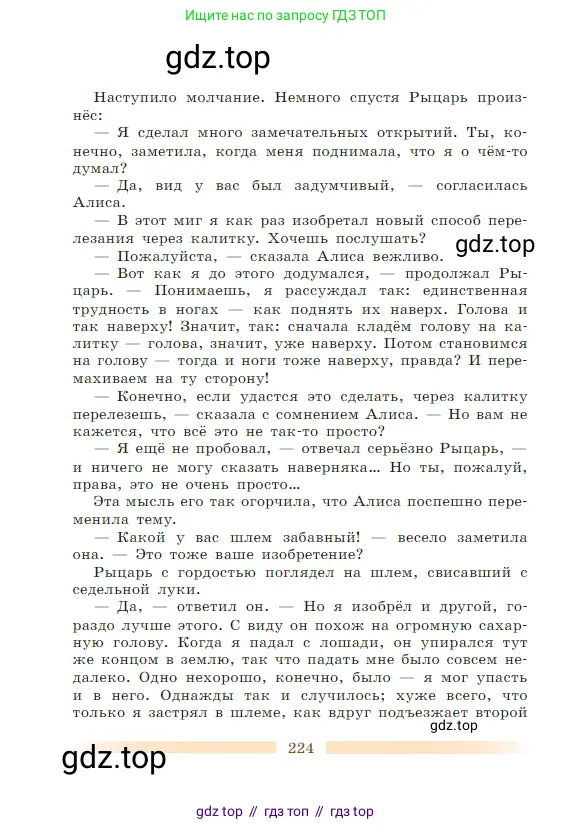 Ищите нас по запросу ГДЗ ТОП

gdz.top

Наступило молчание. Немного спустя Рыцарь произнёс:

— Я сделал много замечательных открытий. Ты, конечно, заметила, когда меня поднимала, что я о чём-то думал?

— Да, вид у вас был задумчивый, — согласилась Алиса.

— В этот миг я как раз изобретал новый способ перелезания через калитку. Хочешь послушать?

gdz.top

— Пожалуйста, — сказала Алиса вежливо.

— Вот как я до этого додумался, — продолжал Рыцарь. — Понимаешь, я рассуждал так: единственная трудность в ногах — как поднять их наверх. Голова и так наверху! Значит, так: сначала кладём голову на калитку — голова, значит, уже наверху. Потом становимся на голову — тогда и ноги тоже наверху, правда? И перемахиваем на ту сторону!

— Конечно, если удастся это сделать, через калитку перелезешь, — сказала с сомнением Алиса. — Но вам не кажется, что всё это не так-то просто?

— Я ещё не пробовал, — отвечал серьёзно Рыцарь, — и ничего не могу сказать наверняка… Но ты, пожалуй, права, это не очень просто…

Эта мысль его так огорчила, что Алиса поспешно переменила тему.

— Какой у вас шлем забавный! — весело заметила она. — Это тоже ваше изобретение?

Рыцарь с гордостью поглядел на шлем, свисавший с седельной луки.

— Да, — ответил он. — Но я изобрёл и другой, гораздо лучше этого. С виду он похож на огромную сахарную голову. Когда я падал с лошади, он упирался тут же концом в землю, так что падать мне было совсем недалеко. Одно нехорошо, конечно, было — я мог упасть и в него. Однажды так и случилось; хуже всего, что только я застрял в шлеме, как вдруг подъезжает второй

gdz.top

gdz.top

224

gdz top // гдз топ // гдз top